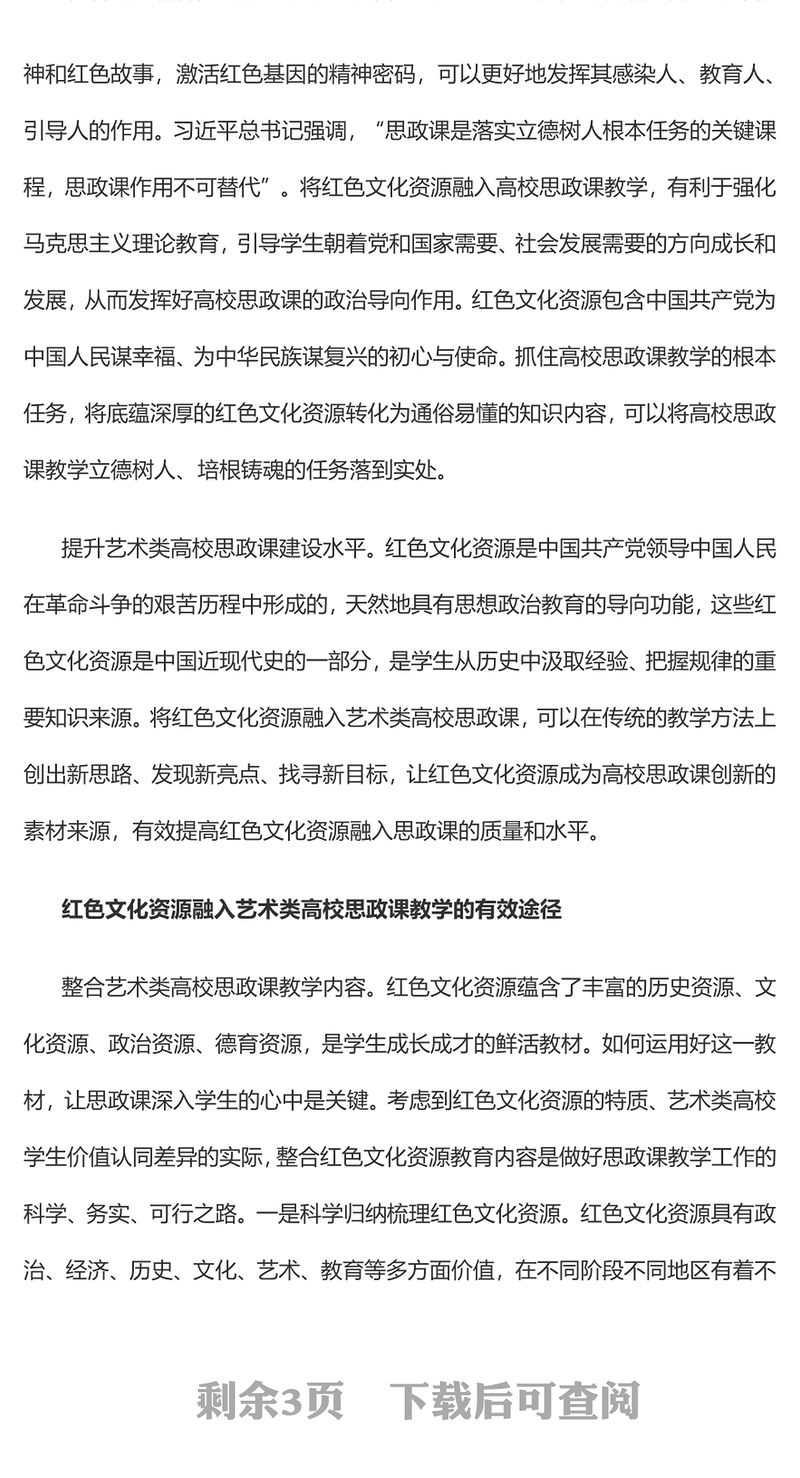 神和红色故事，激活红色基因的精神密码，可以更好地发挥其感染人、教育人、引导人的作用。习近平总书记强调，“思政课是落实立德树人根本任务的关键课程，思政课作用不可替代”。将红色文化资源融入高校思政课教学，有利于强化马克思主义理论教育，引导学生朝着党和国家需要、社会发展需要的方向成长和发展，从而发挥好高校思政课的政治导向作用。红色文化资源包含中国共产党为中国人民谋幸福、为中华民族谋复兴的初心与使命。抓住高校思政课教学的根本任务，将底蕴深厚的红色文化资源转化为通俗易懂的知识内容，可以将高校思政课教学立德树人、培根铸魂的任务落到实处。

提升艺术类高校思政课建设水平。红色文化资源是中国共产党领导中国人民在革命斗争的艰苦历程中形成的，天然地具有思想政治教育的导向功能，这些红色文化资源是中国近现代史的一部分，是学生从历史中汲取经验、把握规律的重要知识来源。将红色文化资源融入艺术类高校思政课，可以在传统的教学方法上创出新思路、发现新亮点、找寻新目标，让红色文化资源成为高校思政课创新的素材来源，有效提高红色文化资源融入思政课的质量和水平。

红色文化资源融入艺术类高校思政课教学的有效途径

整合艺术类高校思政课教学内容。红色文化资源蕴含了丰富的历史资源、文化资源、政治资源、德育资源，是学生成长成才的鲜活教材。如何运用好这一教材，让思政课深入学生的心中是关键。考虑到红色文化资源的特质、艺术类高校学生价值认同差异的实际，整合红色文化资源教育内容是做好思政课教学工作的科学、务实、可行之路。一是科学归纳梳理红色文化资源。红色文化资源具有政治、经济、历史、文化、艺术、教育等多方面价值，在不同阶段不同地区有着不

剩余3页　下载后可查阅